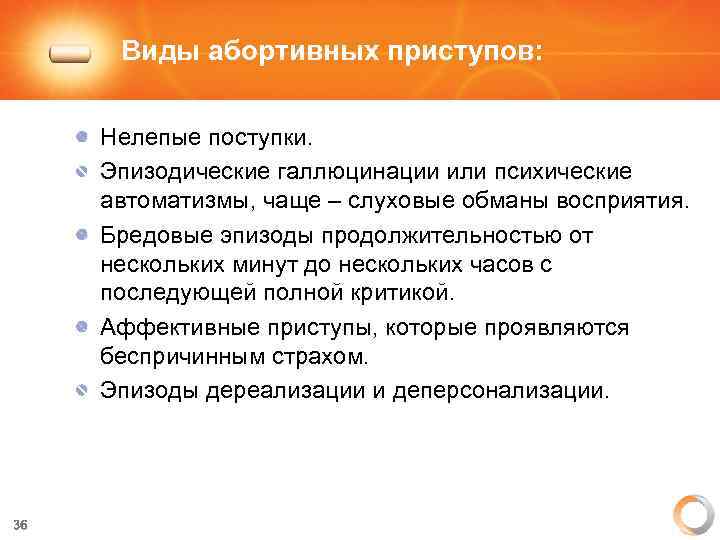 Виды абортивных приступов:

Нелепые поступки.

Эпизодические галлюцинации или психические автоматизмы, чаще – слуховые обманы восприятия.

Бредовые эпизоды продолжительностью от нескольких минут до нескольких часов с последующей полной критикой.

Аффективные приступы, которые проявляются беспричинным страхом.

Эпизоды дереализации и деперсонализации.

36